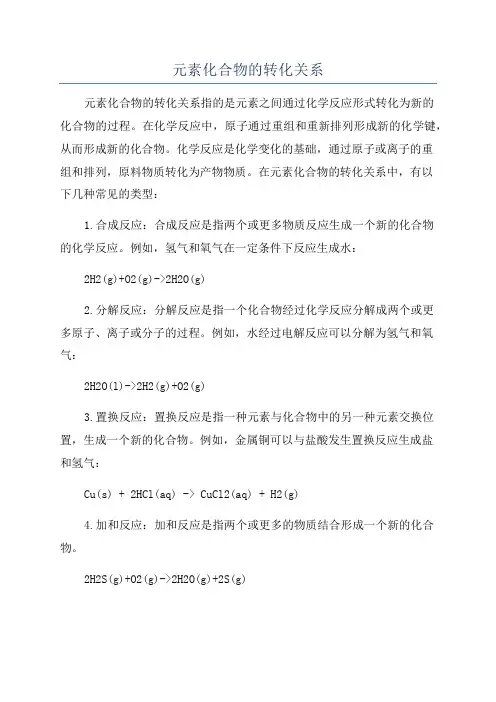 元素化合物的转化关系

元素化合物的转化关系指的是元素之间通过化学反应形式转化为新的化合物的过程。在化学反应中，原子通过重组和重新排列形成新的化学键，从而形成新的化合物。化学反应是化学变化的基础，通过原子或离子的重组和排列，原料物质转化为产物物质。在元素化合物的转化关系中，有以下几种常见的类型：

1.合成反应：合成反应是指两个或更多物质反应生成一个新的化合物的化学反应。例如，氢气和氧气在一定条件下反应生成水：

2H2(g)+O2(g)->2H2O(g)

2.分解反应：分解反应是指一个化合物经过化学反应分解成两个或更多原子、离子或分子的过程。例如，水经过电解反应可以分解为氢气和氧气：

2H2O(l)->2H2(g)+O2(g)

3.置换反应：置换反应是指一种元素与化合物中的另一种元素交换位置，生成一个新的化合物。例如，金属铜可以与盐酸发生置换反应生成盐和氢气：

Cu(s) + 2HCl(aq) -> CuCl2(aq) + H2(g)

4.加和反应：加和反应是指两个或更多的物质结合形成一个新的化合物。

2H2S(g)+O2(g)->2H2O(g)+2S(g)